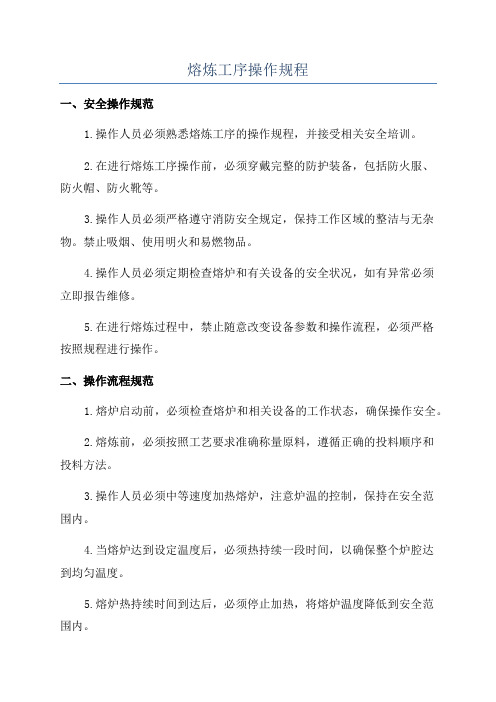 熔炼工序操作规程

一、安全操作规范

1.操作人员必须熟悉熔炼工序的操作规程，并接受相关安全培训。

2.在进行熔炼工序操作前，必须穿戴完整的防护装备，包括防火服、防火帽、防火靴等。

3.操作人员必须严格遵守消防安全规定，保持工作区域的整洁与无杂物。禁止吸烟、使用明火和易燃物品。

4.操作人员必须定期检查熔炉和有关设备的安全状况，如有异常必须立即报告维修。

5.在进行熔炼过程中，禁止随意改变设备参数和操作流程，必须严格按照规程进行操作。

二、操作流程规范

1.熔炉启动前，必须检查熔炉和相关设备的工作状态，确保操作安全。

2.熔炼前，必须按照工艺要求准确称量原料，遵循正确的投料顺序和投料方法。

3.操作人员必须中等速度加热熔炉，注意炉温的控制，保持在安全范围内。

4.当熔炉达到设定温度后，必须热持续一段时间，以确保整个炉腔达到均匀温度。

5.熔炉热持续时间到达后，必须停止加热，将熔炉温度降低到安全范围内。